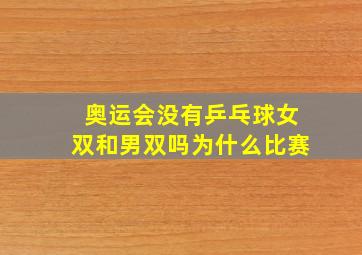 奥运会没有乒乓球女双和男双吗为什么比赛